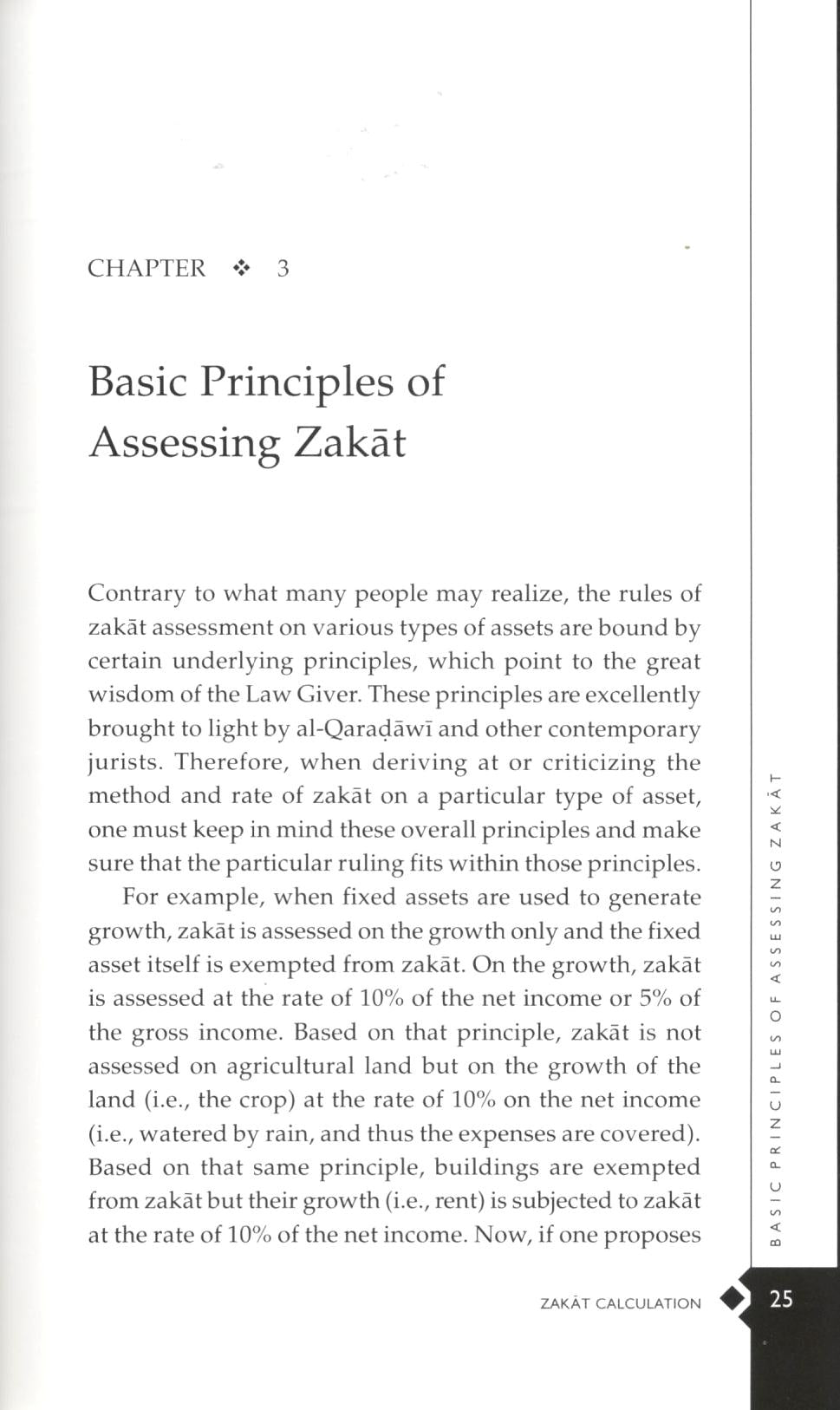 CHAPTER ❖ 3

Basic Principles of Assessing Zakāt

Contrary to what many people may realize, the rules of zakāt assessment on various types of assets are bound by certain underlying principles, which point to the great wisdom of the Law Giver. These principles are excellently brought to light by al-Qaraḍāwī and other contemporary jurists. Therefore, when deriving at or criticizing the method and rate of zakāt on a particular type of asset, one must keep in mind these overall principles and make sure that the particular ruling fits within those principles.

For example, when fixed assets are used to generate growth, zakāt is assessed on the growth only and the fixed asset itself is exempted from zakāt. On the growth, zakāt is assessed at the rate of 10% of the net income or 5% of the gross income. Based on that principle, zakāt is not assessed on agricultural land but on the growth of the land (i.e., the crop) at the rate of 10% on the net income (i.e., watered by rain, and thus the expenses are covered). Based on that same principle, buildings are exempted from zakāt but their growth (i.e., rent) is subjected to zakāt at the rate of 10% of the net income. Now, if one proposes

BASIC PRINCIPLES OF ASSESSING ZAKĀT

ZAKĀT CALCULATION 25